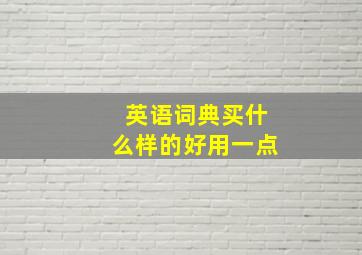 英语词典买什么样的好用一点